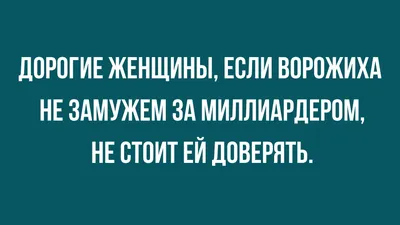 ДОРОГИЕ ЖЕНЩИНЫ, ЕСЛИ ВОРОЖИХА НЕ ЗАМУЖЕМ ЗА МИЛЛИАРДЕРОМ, НЕ СТОИТ ЕЙ ДОВЕРЯТЬ.